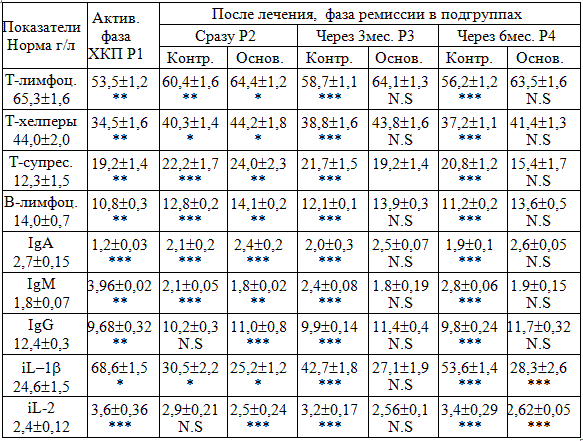 | Показатели Норма г/л | Актив. фаза ХКП Р1 | После лечения, фаза ремиссии в подгруппах | | | | | |
|---|---|---|---|---|---|---|---|
| | | Сразу Р2 | | Через 3мес. Р3 | | Через 6мес. Р4 | |
| | | Контр. | Основ. | Контр. | Основ. | Контр. | Основ. |
| Т-лимфоц. 65,3±1,6 | 53,5±1,2 ** | 60,4±1,6 ** | 64,4±1,2 * | 58,7±1,1 *** | 64,1±1,3 N.S | 56,2±1,2 *** | 63,5±1,6 N.S |
| Т-хелперы 44,0±2,0 | 34,5±1,6 ** | 40,3±1,4 * | 44,2±1,8 * | 38,8±1,6 *** | 43,8±1,6 N.S | 37,2±1,1 *** | 41,4±1,3 N.S |
| Т-супрес. 12,3±1,5 | 19,2±1,4 ** | 22,2±1,7 *** | 24,0±2,3 ** | 21,7±1,5 *** | 19,2±1,4 | 20,8±1,2 *** | 15,4±1,7 N.S |
| В-лимфоц. 14,0±0,7 | 10,8±0,3 ** | 12,8±0,2 *** | 14,1±0,2 ** | 12,1±0,1 *** | 13,9±0,3 N.S | 11,2±0,2 *** | 13,6±0,5 N.S |
| IgA 2,7±0,15 | 1,2±0,03 *** | 2,1±0,2 *** | 2,4±0,2 *** | 2,0±0,3 *** | 2,5±0,07 N.S | 1,9±0,1 *** | 2,6±0,05 N.S |
| IgM 1,8±0,07 | 3,96±0,02 ** | 2,1±0,05 *** | 1,8±0,02 ** | 2,4±0,08 *** | 1.8±0,19 N.S | 2,8±0,06 *** | 1.9±0,15 N.S |
| IgG 12,4±0,3 | 9,68±0,32 ** | 10,2±0,3 N.S | 11,0±0,8 *** | 9,9±0,14 *** | 11,4±0,4 N.S | 9,8±0,24 *** | 11,7±0,32 N.S |
| iL–1β 24,6±1,5 | 68,6±1,5 * | 30,5±2,2 * | 25,2±1,2 * | 42,7±1,8 *** | 27,1±1,9 N.S | 53,6±1,4 *** | 28,3±2,6 *** |
| iL-2 2,4±0,12 | 3,6±0,36 *** | 2,9±0,21 N.S | 2,5±0,24 *** | 3,2±0,17 *** | 2,56±0,1 N.S | 3,4±0,29 *** | 2,62±0,05 *** |